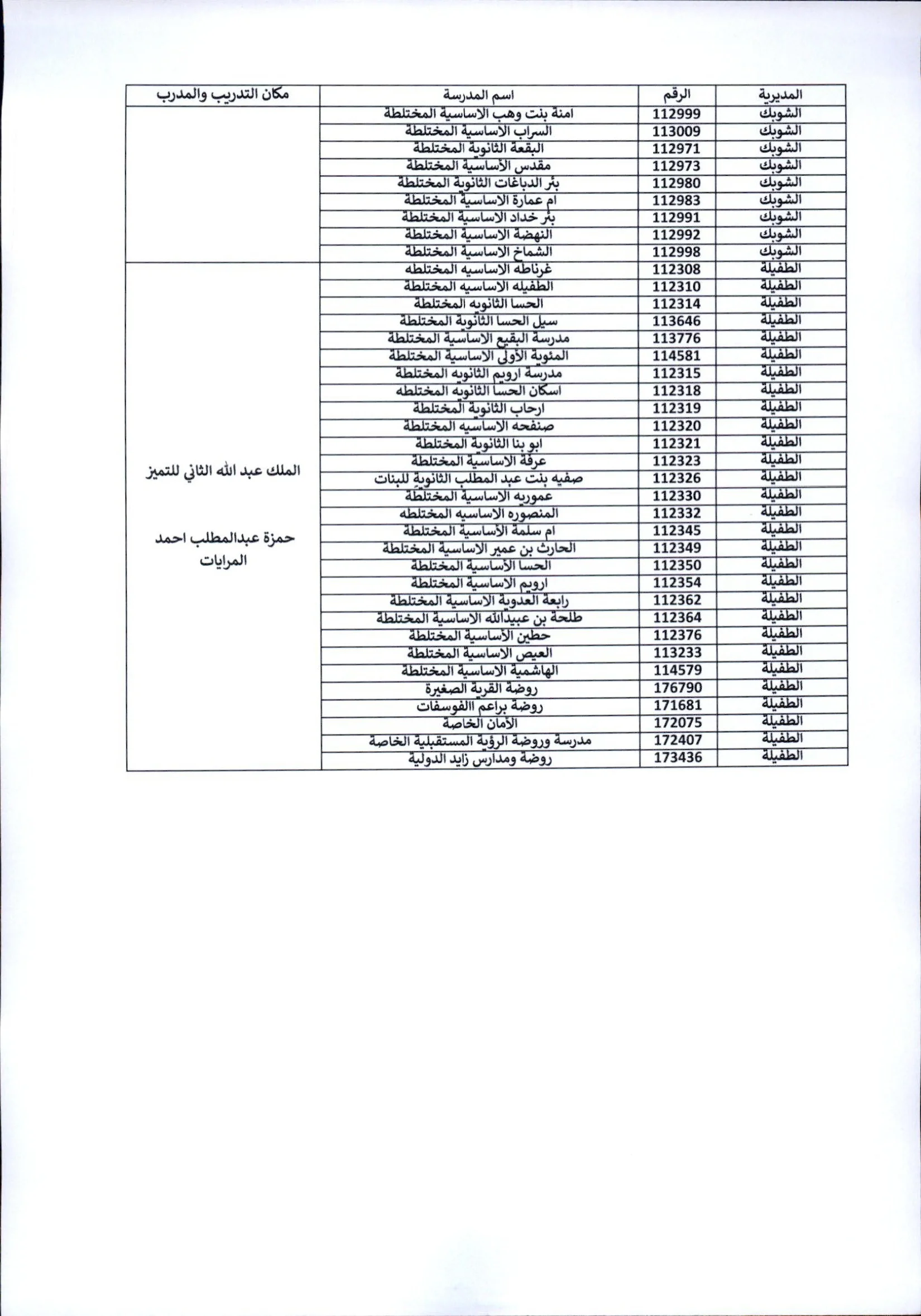 | المديرية | الرقم | اسم المدرسة | مكان التدريب والمدرب |
|---|---|---|---|
| الشوبك | 112999 | امنة بنت وهب الاساسية المختلطة | |
| الشوبك | 113009 | السراب الأساسية المختلطة | |
| الشوبك | 112971 | البقعة الثانوية المختلطة | |
| الشوبك | 112973 | مقدس الأساسية المختلطة | |
| الشوبك | 112980 | بئر الدباغات الثانوية المختلطة | |
| الشوبك | 112983 | ام عمارة الاساسية المختلطة | |
| الشوبك | 112991 | بئر خداد الاساسية المختلطة | |
| الشوبك | 112992 | النهضة الاساسية المختلطة | |
| الشوبك | 112998 | الشماخ الاساسية المختلطة | |
| الطفيلة | 112308 | غرناطه الاساسيه المختلطه | الملك عبد الله الثاني للتميز حمزة عبدالمطلب احمد المرايات |
| الطفيلة | 112310 | الطفيله الاساسيه المختلطة | |
| الطفيلة | 112314 | الحسا الثانويه المختلطة | |
| الطفيلة | 113646 | سيل الحسا الثانوية المختلطة | |
| الطفيلة | 113776 | مدرسة البقيع الاساسية المختلطة | |
| الطفيلة | 114581 | المئوية الأولى الاساسية المختلطة | |
| الطفيلة | 112315 | مدرسة ارويم الثانويه المختلطة | |
| الطفيلة | 112318 | اسكان الحسا الثانويه المختلطه | |
| الطفيلة | 112319 | ارحاب الثانوية المختلطة | |
| الطفيلة | 112320 | صنفحه الاساسيه المختلطة | |
| الطفيلة | 112321 | ابو بنا الثانوية المختلطة | |
| الطفيلة | 112323 | عرفة الاساسية المختلطة | |
| الطفيلة | 112326 | صفيه بنت عبد المطلب الثانوية للبنات | |
| الطفيلة | 112330 | عموريه الاساسية المختلطة | |
| الطفيلة | 112332 | المنصوره الاساسيه المختلطه | |
| الطفيلة | 112345 | ام سلمة الأساسية المختلطة | |
| الطفيلة | 112349 | الحارث بن عمير الاساسية المختلطة | |
| الطفيلة | 112350 | الحسا الأساسية المختلطة | |
| الطفيلة | 112354 | ارويم الاساسية المختلطة | |
| الطفيلة | 112362 | رابعة العدوية الاساسية المختلطة | |
| الطفيلة | 112364 | طلحة بن عبيدالله الاساسية المختلطة | |
| الطفيلة | 112376 | حطين الأساسية المختلطة | |
| الطفيلة | 113233 | العيص الاساسية المختلطة | |
| الطفيلة | 114579 | الهاشمية الاساسية المختلطة | |
| الطفيلة | 176790 | روضة القرية الصغيرة | |
| الطفيلة | 171681 | روضة براعم االفوسفات | |
| الطفيلة | 172075 | الأمان الخاصة | |
| الطفيلة | 172407 | مدرسة وروضة الرؤية المستقبلية الخاصة | |
| الطفيلة | 173436 | روضة ومدارس زايد الدولية | |